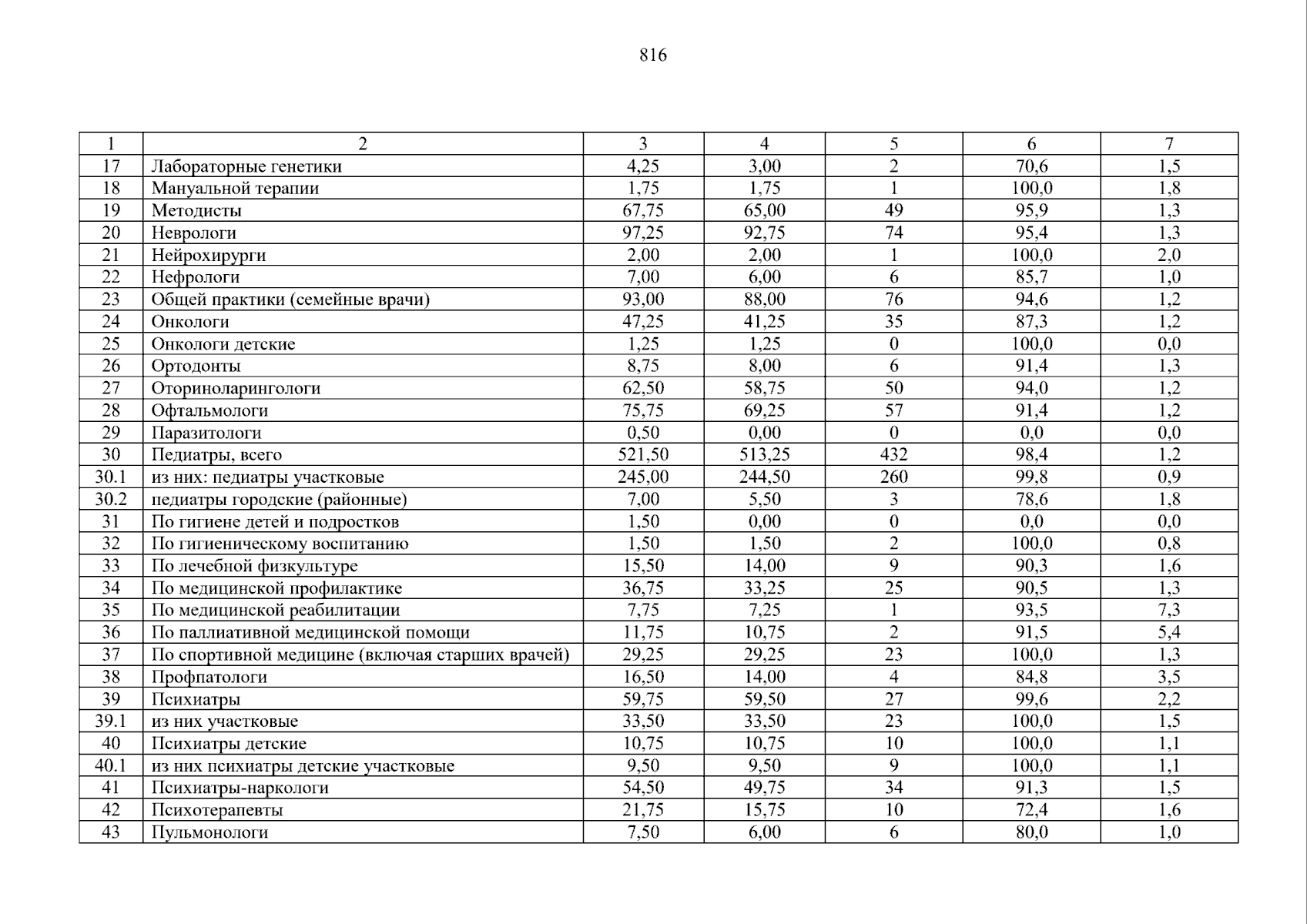 816

| 1 | 2 | 3 | 4 | 5 | 6 | 7 |
|---|---|---|---|---|---|---|
| 17 | Лабораторные генетики | 4,25 | 3,00 | 2 | 70,6 | 1,5 |
| 18 | Мануальной терапии | 1,75 | 1,75 | 1 | 100,0 | 1,8 |
| 19 | Методисты | 67,75 | 65,00 | 49 | 95,9 | 1,3 |
| 20 | Неврологи | 97,25 | 92,75 | 74 | 95,4 | 1,3 |
| 21 | Нейрохирурги | 2,00 | 2,00 | 1 | 100,0 | 2,0 |
| 22 | Нефрологи | 7,00 | 6,00 | 6 | 85,7 | 1,0 |
| 23 | Общей практики (семейные врачи) | 93,00 | 88,00 | 76 | 94,6 | 1,2 |
| 24 | Онкологи | 47,25 | 41,25 | 35 | 87,3 | 1,2 |
| 25 | Онкологи детские | 1,25 | 1,25 | 0 | 100,0 | 0,0 |
| 26 | Ортодонты | 8,75 | 8,00 | 6 | 91,4 | 1,3 |
| 27 | Оториноларингологи | 62,50 | 58,75 | 50 | 94,0 | 1,2 |
| 28 | Офтальмологи | 75,75 | 69,25 | 57 | 91,4 | 1,2 |
| 29 | Паразитологи | 0,50 | 0,00 | 0 | 0,0 | 0,0 |
| 30 | Педиатры, всего | 521,50 | 513,25 | 432 | 98,4 | 1,2 |
| 30.1 | из них: педиатры участковые | 245,00 | 244,50 | 260 | 99,8 | 0,9 |
| 30.2 | педиатры городские (районные) | 7,00 | 5,50 | 3 | 78,6 | 1,8 |
| 31 | По гигиене детей и подростков | 1,50 | 0,00 | 0 | 0,0 | 0,0 |
| 32 | По гигиеническому воспитанию | 1,50 | 1,50 | 2 | 100,0 | 0,8 |
| 33 | По лечебной физкультуре | 15,50 | 14,00 | 9 | 90,3 | 1,6 |
| 34 | По медицинской профилактике | 36,75 | 33,25 | 25 | 90,5 | 1,3 |
| 35 | По медицинской реабилитации | 7,75 | 7,25 | 1 | 93,5 | 7,3 |
| 36 | По паллиативной медицинской помощи | 11,75 | 10,75 | 2 | 91,5 | 5,4 |
| 37 | По спортивной медицине (включая старших врачей) | 29,25 | 29,25 | 23 | 100,0 | 1,3 |
| 38 | Профпатологи | 16,50 | 14,00 | 4 | 84,8 | 3,5 |
| 39 | Психиатры | 59,75 | 59,50 | 27 | 99,6 | 2,2 |
| 39.1 | из них участковые | 33,50 | 33,50 | 23 | 100,0 | 1,5 |
| 40 | Психиатры детские | 10,75 | 10,75 | 10 | 100,0 | 1,1 |
| 40.1 | из них психиатры детские участковые | 9,50 | 9,50 | 9 | 100,0 | 1,1 |
| 41 | Психиатры-наркологи | 54,50 | 49,75 | 34 | 91,3 | 1,5 |
| 42 | Психотерапевты | 21,75 | 15,75 | 10 | 72,4 | 1,6 |
| 43 | Пульмонологи | 7,50 | 6,00 | 6 | 80,0 | 1,0 |